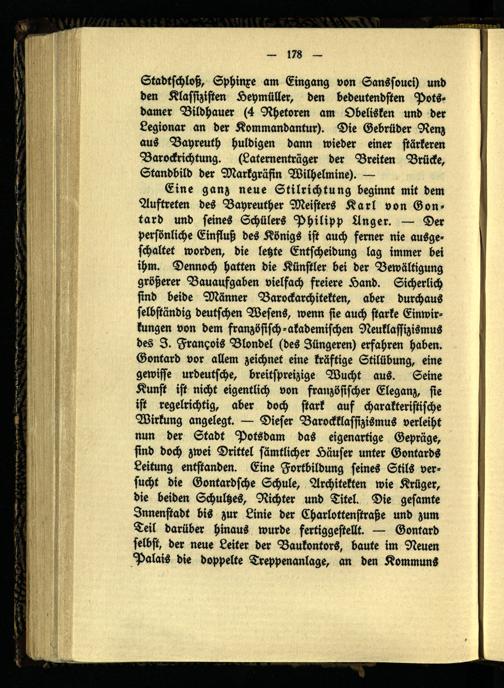 — 178 —

Stadtschloß, Sphinxe am Eingang von Sanssouci) und den Klassizisten Heymüller, den bedeutendsten Potsdamer Bildhauer (4 Rhetoren am Obelisken und der Legionar an der Kommandantur). Die Gebrüder Renz aus Bayreuth huldigen dann wieder einer stärkeren Barockrichtung. (Laternenträger der Breiten Brücke, Standbild der Markgräfin Wilhelmine). —

Eine ganz neue Stilrichtung beginnt mit dem Auftreten des Bayreuther Meisters Karl von Gontard und seines Schülers Philipp Unger. — Der persönliche Einfluß des Königs ist auch ferner nie ausgeschaltet worden, die letzte Entscheidung lag immer bei ihm. Dennoch hatten die Künstler bei der Bewältigung größerer Bauaufgaben vielfach freiere Hand. Sicherlich sind beide Männer Barockarchitekten, aber durchaus selbständig deutschen Wesens, wenn sie auch starke Einwirkungen von dem französisch-akademischen Neuklassizismus des J. François Blondel (des Jüngeren) erfahren haben. Gontard vor allem zeichnet eine kräftige Stilübung, eine gewisse urdeutsche, breitspreizige Wucht aus. Seine Kunst ist nicht eigentlich von französischer Eleganz, sie ist regelrichtig, aber doch stark auf charakteristische Wirkung angelegt. — Dieser Barockklassizismus verleiht nun der Stadt Potsdam das eigenartige Gepräge, sind doch zwei Drittel sämtlicher Häuser unter Gontards Leitung entstanden. Eine Fortbildung seines Stils versucht die Gontardsche Schule, Architekten wie Krüger, die beiden Schultzes, Richter und Titel. Die gesamte Innenstadt bis zur Linie der Charlottenstraße und zum Teil darüber hinaus wurde fertiggestellt. — Gontard selbst, der neue Leiter der Baukontors, baute im Neuen Palais die doppelte Treppenanlage, an den Kommuns